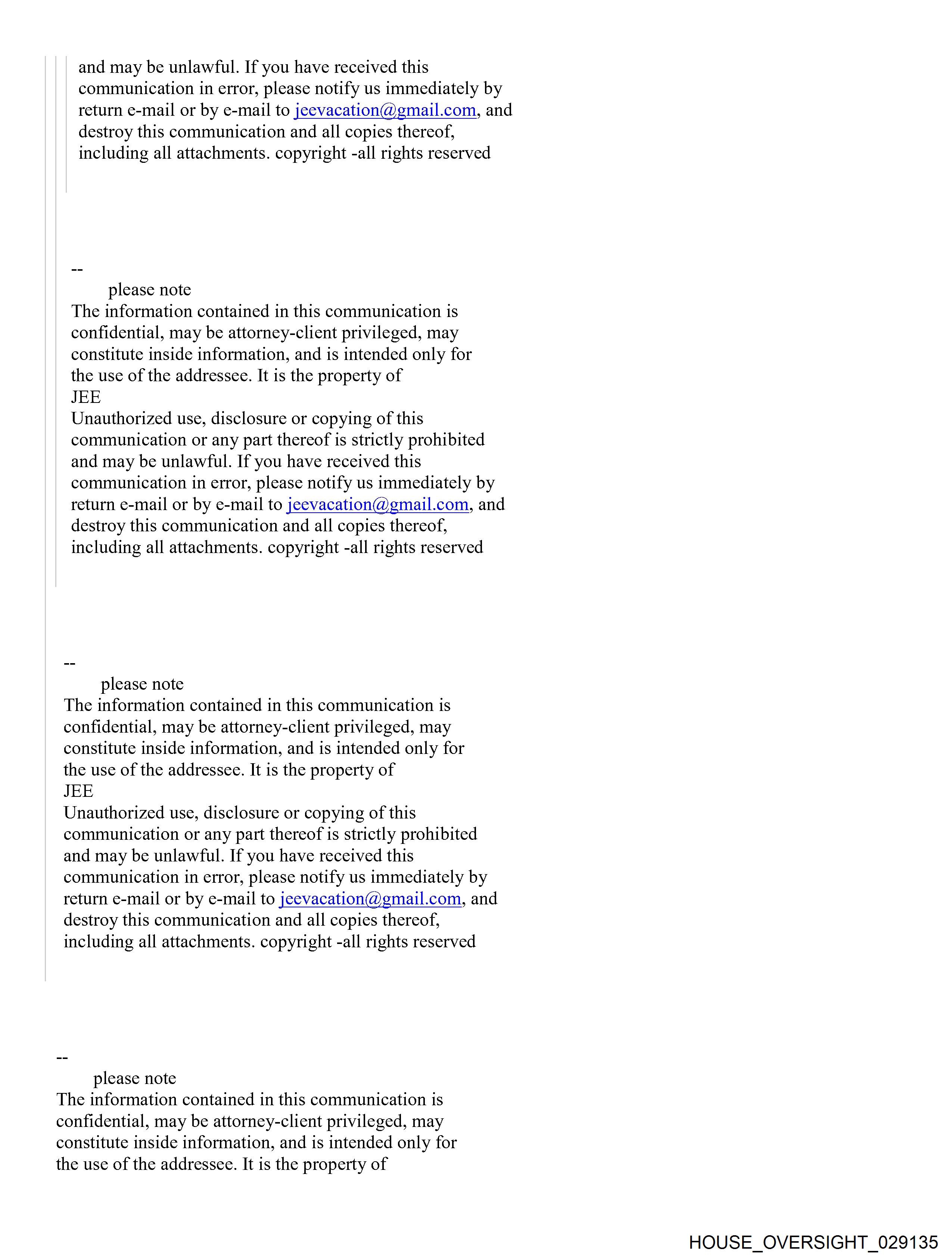 and may be unlawful. If you have received this communication in error, please notify us immediately by return e-mail or by e-mail to jeevacation@gmail.com, and destroy this communication and all copies thereof, including all attachments. copyright -all rights reserved

--
please note
The information contained in this communication is confidential, may be attorney-client privileged, may constitute inside information, and is intended only for the use of the addressee. It is the property of
JEE
Unauthorized use, disclosure or copying of this communication or any part thereof is strictly prohibited and may be unlawful. If you have received this communication in error, please notify us immediately by return e-mail or by e-mail to jeevacation@gmail.com, and destroy this communication and all copies thereof, including all attachments. copyright -all rights reserved

--
please note
The information contained in this communication is confidential, may be attorney-client privileged, may constitute inside information, and is intended only for the use of the addressee. It is the property of
JEE
Unauthorized use, disclosure or copying of this communication or any part thereof is strictly prohibited and may be unlawful. If you have received this communication in error, please notify us immediately by return e-mail or by e-mail to jeevacation@gmail.com, and destroy this communication and all copies thereof, including all attachments. copyright -all rights reserved

--
please note
The information contained in this communication is confidential, may be attorney-client privileged, may constitute inside information, and is intended only for the use of the addressee. It is the property of

HOUSE_OVERSIGHT_029135